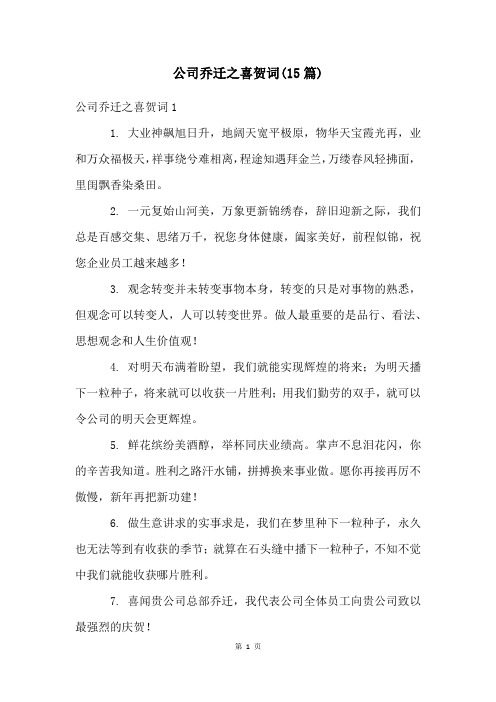 公司乔迁之喜贺词(15篇)

公司乔迁之喜贺词1

1. 大业神飙旭日升，地阔天宽平极原，物华天宝霞光再，业和万众福极天，祥事绕兮难相离，程途知遇拜金兰，万缕春风轻拂面，里闺飘香染桑田。

2. 一元复始山河美，万象更新锦绣春，辞旧迎新之际，我们总是百感交集、思绪万千，祝您身体健康，阖家美好，前程似锦，祝您企业员工越来越多！

3. 观念转变并未转变事物本身，转变的只是对事物的熟悉，但观念可以转变人，人可以转变世界。做人最重要的是品行、看法、思想观念和人生价值观！

4. 对明天布满着盼望，我们就能实现辉煌的将来；为明天播下一粒种子，将来就可以收获一片胜利；用我们勤劳的双手，就可以令公司的明天会更辉煌。

5. 鲜花缤纷美酒醇，举杯同庆业绩高。掌声不息泪花闪，你的辛苦我知道。胜利之路汗水铺，拼搏换来事业傲。愿你再接再厉不傲慢，新年再把新功建！

6. 做生意讲求的实事求是，我们在梦里种下一粒种子，永久也无法等到有收获的季节；就算在石头缝中播下一粒种子，不知不觉中我们就能收获哪片胜利。

7. 喜闻贵公司总部乔迁，我代表公司全体员工向贵公司致以最强烈的庆贺！

第 1 页